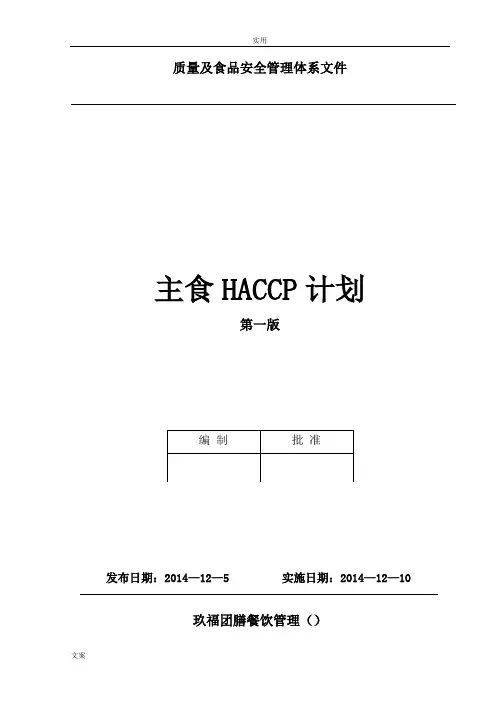 实用

质量及食品安全管理体系文件

主食 HACCP 计划

第一版

| 编 制 | 批 准 |
|---|---|
| | |

发布日期：2014—12—5　　实施日期：2014—12—10

玖福团膳餐饮管理（）

文案